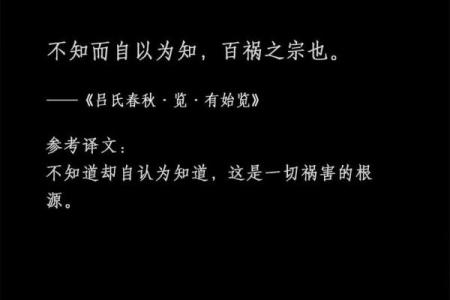 不知而自以为知，百祸之宗也。

——《吕氏春秋·览·有始览》

参考译文：
不知道却自认为知道，这是一切祸害的根源。